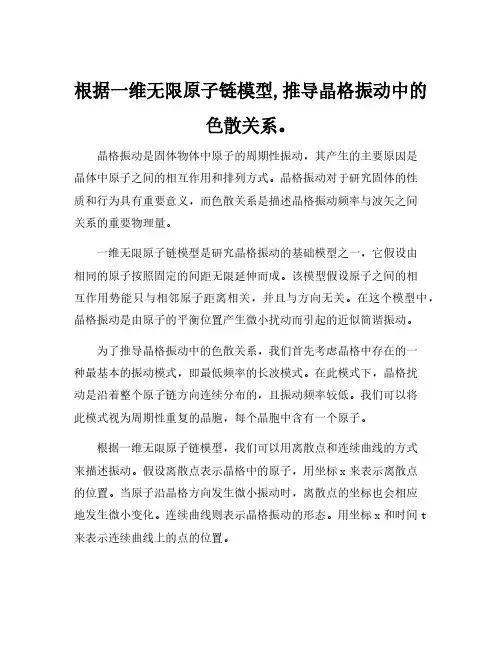 根据一维无限原子链模型,推导晶格振动中的色散关系。

晶格振动是固体物体中原子的周期性振动，其产生的主要原因是晶体中原子之间的相互作用和排列方式。晶格振动对于研究固体的性质和行为具有重要意义，而色散关系是描述晶格振动频率与波矢之间关系的重要物理量。

一维无限原子链模型是研究晶格振动的基础模型之一，它假设由相同的原子按照固定的间距无限延伸而成。该模型假设原子之间的相互作用势能只与相邻原子距离相关，并且与方向无关。在这个模型中，晶格振动是由原子的平衡位置产生微小扰动而引起的近似简谐振动。

为了推导晶格振动中的色散关系，我们首先考虑晶格中存在的一种最基本的振动模式，即最低频率的长波模式。在此模式下，晶格扰动是沿着整个原子链方向连续分布的，且振动频率较低。我们可以将此模式视为周期性重复的晶胞，每个晶胞中含有一个原子。

根据一维无限原子链模型，我们可以用离散点和连续曲线的方式来描述振动。假设离散点表示晶格中的原子，用坐标 x 来表示离散点的位置。当原子沿晶格方向发生微小振动时，离散点的坐标也会相应地发生微小变化。连续曲线则表示晶格振动的形态。用坐标 x 和时间 t 来表示连续曲线上的点的位置。